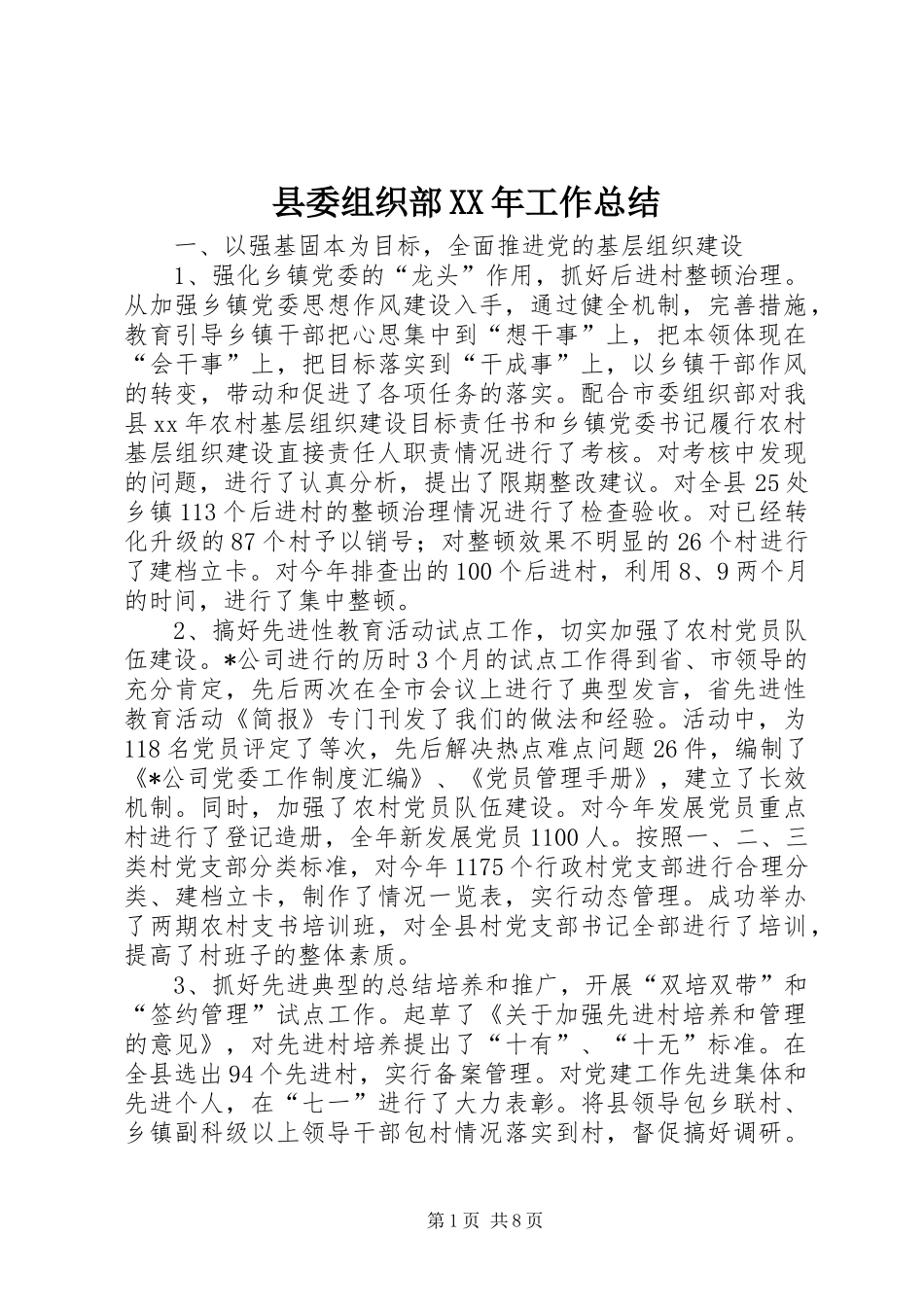 县委组织部XX年工作总结

一、以强基固本为目标，全面推进党的基层组织建设

1、强化乡镇党委的“龙头”作用，抓好后进村整顿治理。从加强乡镇党委思想作风建设入手，通过健全机制，完善措施，教育引导乡镇干部把心思集中到“想干事”上，把本领体现在“会干事”上，把目标落实到“干成事”上，以乡镇干部作风的转变，带动和促进了各项任务的落实。配合市委组织部对我县xx年农村基层组织建设目标责任书和乡镇党委书记履行农村基层组织建设直接责任人职责情况进行了考核。对考核中发现的问题，进行了认真分析，提出了限期整改建议。对全县25处乡镇113个后进村的整顿治理情况进行了检查验收。对已经转化升级的87个村予以销号；对整顿效果不明显的26个村进行了建档立卡。对今年排查出的100个后进村，利用8、9两个月的时间，进行了集中整顿。

2、搞好先进性教育活动试点工作，切实加强了农村党员队伍建设。*公司进行的历时3个月的试点工作得到省、市领导的充分肯定，先后两次在全市会议上进行了典型发言，省先进性教育活动《简报》专门刊发了我们的做法和经验。活动中，为118名党员评定了等次，先后解决热点难点问题26件，编制了《*公司党委工作制度汇编》、《党员管理手册》，建立了长效机制。同时，加强了农村党员队伍建设。对今年发展党员重点村进行了登记造册，全年新发展党员1100人。按照一、二、三类村党支部分类标准，对今年1175个行政村党支部进行合理分类、建档立卡，制作了情况一览表，实行动态管理。成功举办了两期农村支书培训班，对全县村党支部书记全部进行了培训，提高了村班子的整体素质。

3、抓好先进典型的总结培养和推广，开展“双培双带”和“签约管理”试点工作。起草了《关于加强先进村培养和管理的意见》，对先进村培养提出了“十有”、“十无”标准。在全县选出94个先进村，实行备案管理。对党建工作先进集体和先进个人，在“七一”进行了大力表彰。将县领导包乡联村、乡镇副科级以上领导干部包村情况落实到村，督促搞好调研。

第1页 共8页